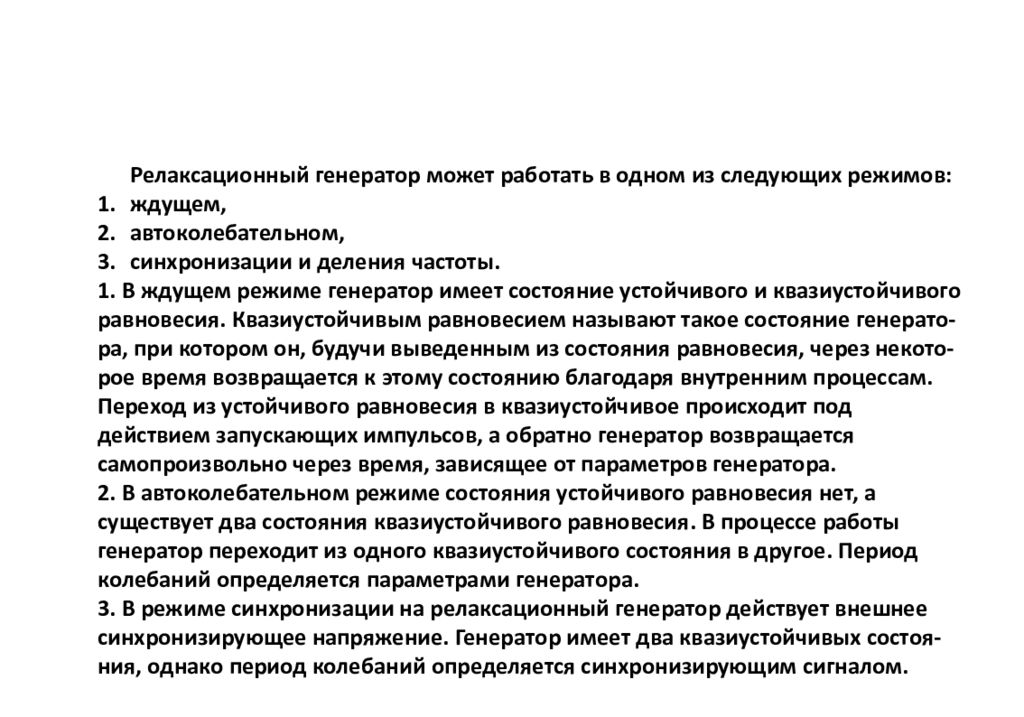 Релаксационный генератор может работать в одном из следующих режимов:
1. ждущем,
2. автоколебательном,
3. синхронизации и деления частоты.
1. В ждущем режиме генератор имеет состояние устойчивого и квазиустойчивого равновесия. Квазиустойчивым равновесием называют такое состояние генератора, при котором он, будучи выведенным из состояния равновесия, через некоторое время возвращается к этому состоянию благодаря внутренним процессам. Переход из устойчивого равновесия в квазиустойчивое происходит под действием запускающих импульсов, а обратно генератор возвращается самопроизвольно через время, зависящее от параметров генератора.
2. В автоколебательном режиме состояния устойчивого равновесия нет, а существует два состояния квазиустойчивого равновесия. В процессе работы генератор переходит из одного квазиустойчивого состояния в другое. Период колебаний определяется параметрами генератора.
3. В режиме синхронизации на релаксационный генератор действует внешнее синхронизирующее напряжение. Генератор имеет два квазиустойчивых состояния, однако период колебаний определяется синхронизирующим сигналом.